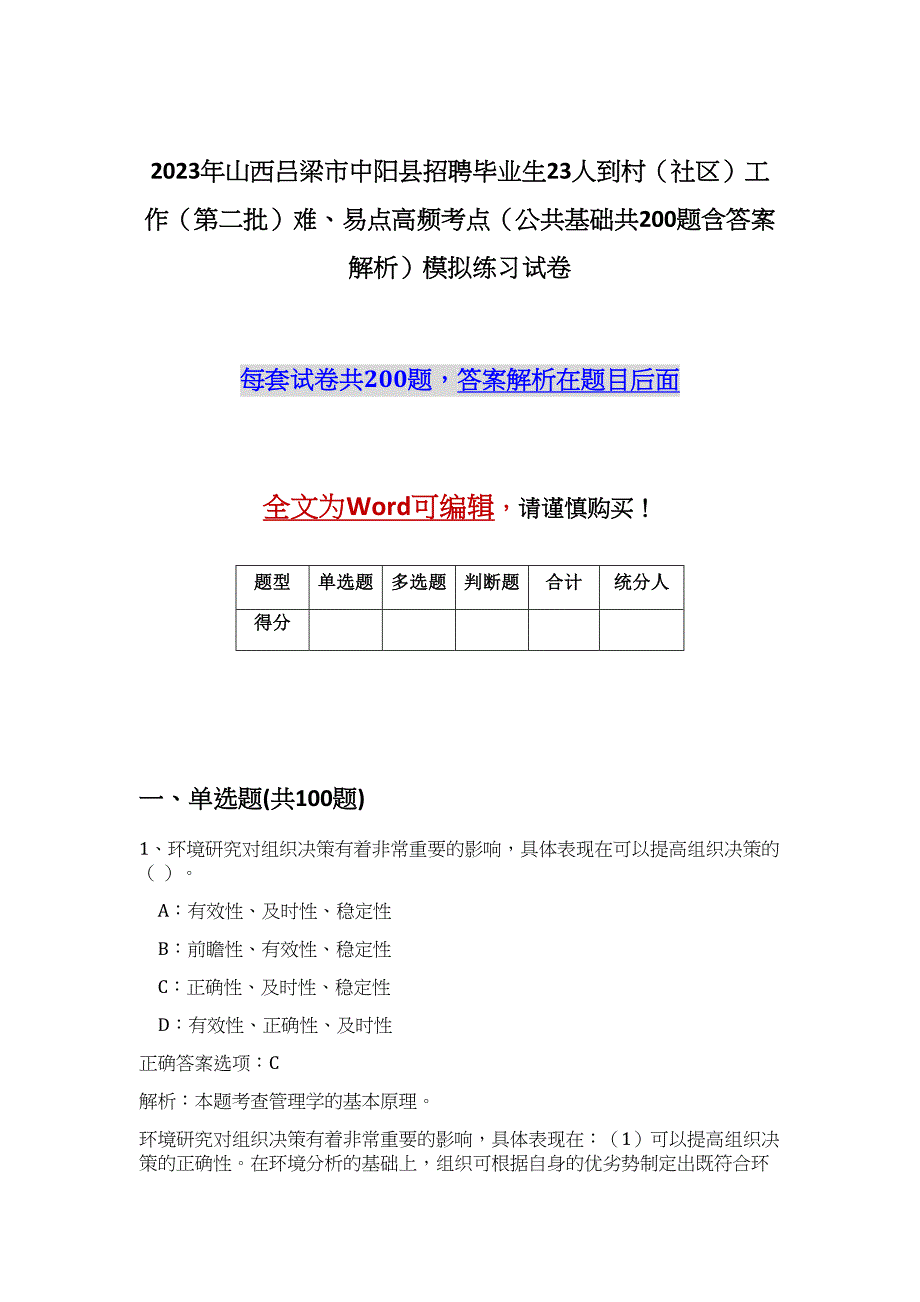 2023年山西吕梁市中阳县招聘毕业生23人到村（社区）工作（第二批）难、易点高频考点（公共基础共200题含答案解析）模拟练习试卷

每套试卷共200题，答案解析在题目后面

全文为Word可编辑，请谨慎购买！

| 题型 | 单选题 | 多选题 | 判断题 | 合计 | 统分人 |
|---|---|---|---|---|---|
| 得分 | | | | | |

一、单选题(共100题)

1、环境研究对组织决策有着非常重要的影响，具体表现在可以提高组织决策的（ ）。

A：有效性、及时性、稳定性

B：前瞻性、有效性、稳定性

C：正确性、及时性、稳定性

D：有效性、正确性、及时性

正确答案选项：C

解析：本题考查管理学的基本原理。

环境研究对组织决策有着非常重要的影响，具体表现在：（1）可以提高组织决策的正确性。在环境分析的基础上，组织可根据自身的优劣势制定出既符合环